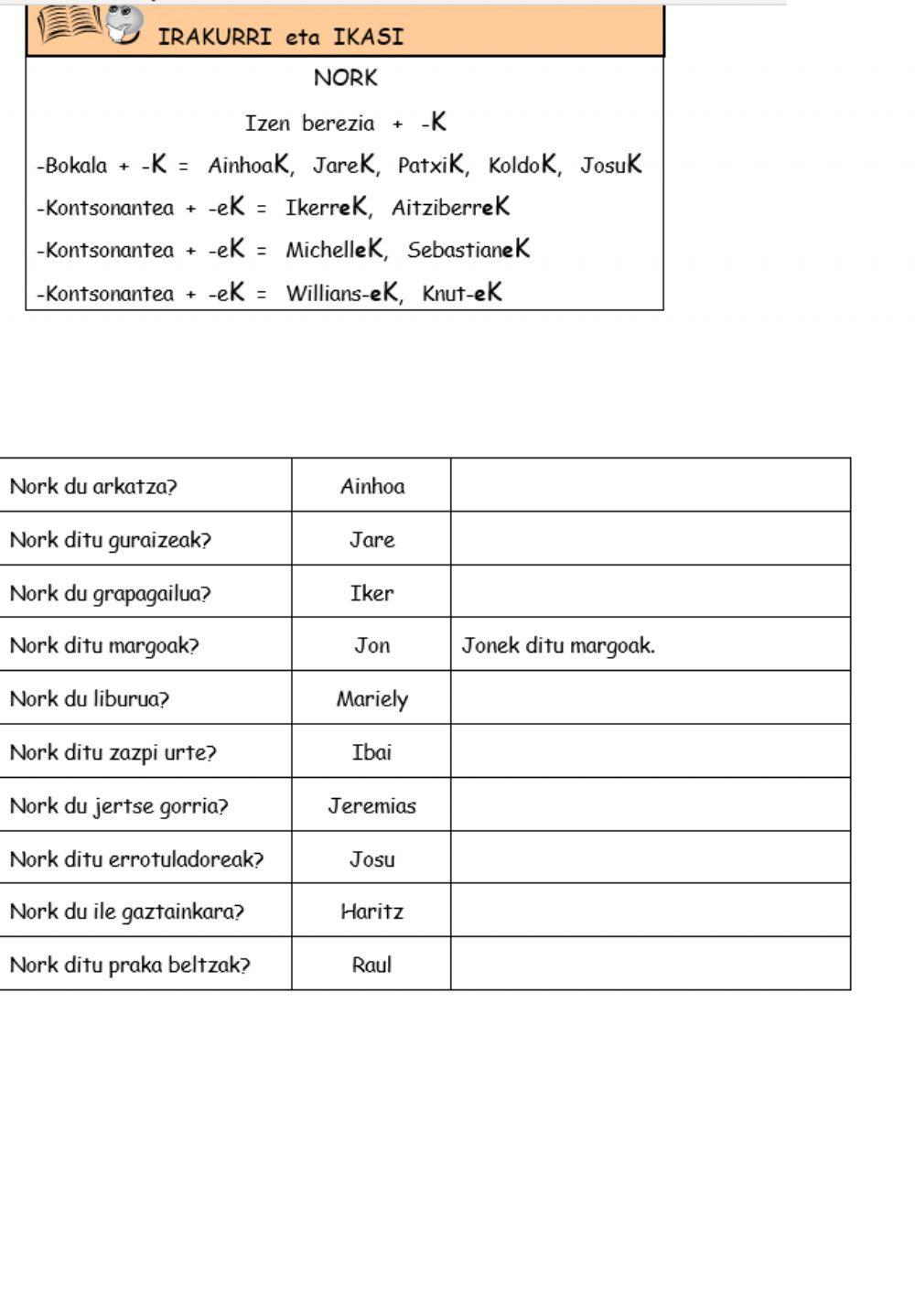 IRAKURRI eta IKASI

NORK

Izen berezia + -K

-Bokala + -K = AinhoaK, JareK, PatxiK, KoldoK, JosuK

-Kontsonantea + -eK = IkerreK, AitziberreK

-Kontsonantea + -eK = MichelleK, SebastianeK

-Kontsonantea + -eK = Willians-eK, Knut-eK

| | | |
|---|---|---|
| Nork du arkatza? | Ainhoa | |
| Nork ditu guraizeak? | Jare | |
| Nork du grapagailua? | Iker | |
| Nork ditu margoak? | Jon | Jonek ditu margoak. |
| Nork du liburua? | Mariely | |
| Nork ditu zazpi urte? | Ibai | |
| Nork du jertse gorria? | Jeremias | |
| Nork ditu errotuladoreak? | Josu | |
| Nork du ile gaztainkara? | Haritz | |
| Nork ditu praka beltzak? | Raul | |